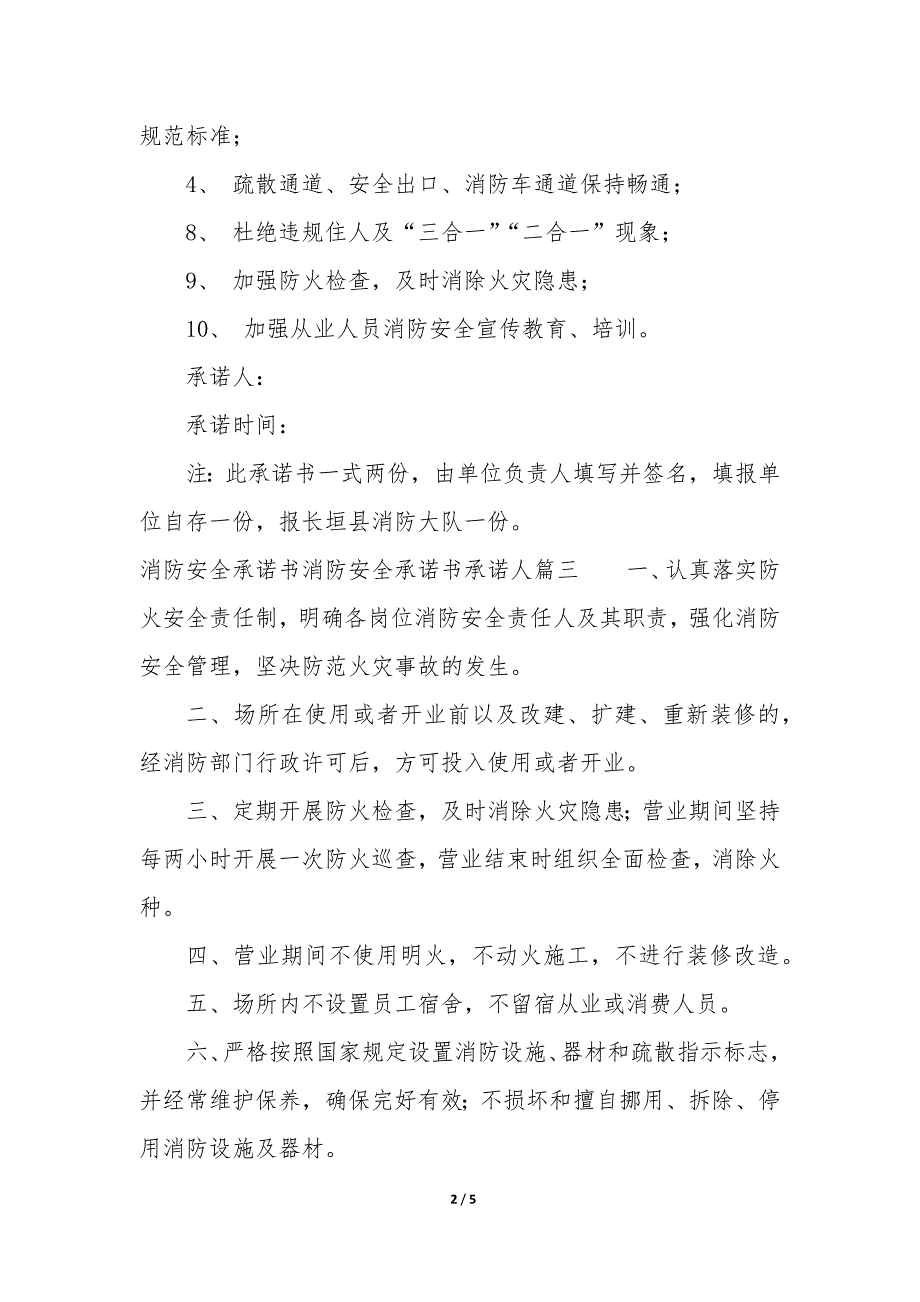 规范标准；

4、 疏散通道、安全出口、消防车通道保持畅通；

8、 杜绝违规住人及“三合一”“二合一”现象；

9、 加强防火检查，及时消除火灾隐患；

10、 加强从业人员消防安全宣传教育、培训。

承诺人：

承诺时间：

注：此承诺书一式两份，由单位负责人填写并签名，填报单位自存一份，报长垣县消防大队一份。

消防安全承诺书消防安全承诺书承诺人篇三 一、认真落实防火安全责任制，明确各岗位消防安全责任人及其职责，强化消防安全管理，坚决防范火灾事故的发生。

二、场所在使用或者开业前以及改建、扩建、重新装修的，经消防部门行政许可后，方可投入使用或者开业。

三、定期开展防火检查，及时消除火灾隐患；营业期间坚持每两小时开展一次防火巡查，营业结束时组织全面检查，消除火种。

四、营业期间不使用明火，不动火施工，不进行装修改造。

五、场所内不设置员工宿舍，不留宿从业或消费人员。

六、严格按照国家规定设置消防设施、器材和疏散指示标志，并经常维护保养，确保完好有效；不损坏和擅自挪用、拆除、停用消防设施及器材。

2 / 5